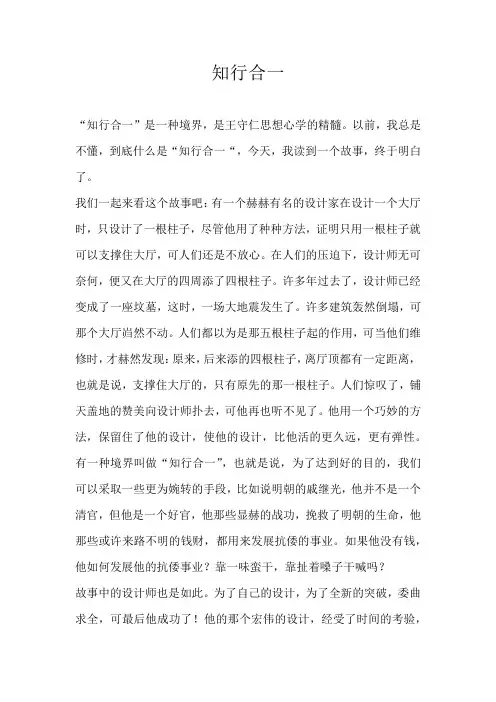 知行合一

“知行合一”是一种境界，是王守仁思想心学的精髓。以前，我总是不懂，到底什么是“知行合一“，今天，我读到一个故事，终于明白了。

我们一起来看这个故事吧：有一个赫赫有名的设计家在设计一个大厅时，只设计了一根柱子，尽管他用了种种方法，证明只用一根柱子就可以支撑住大厅，可人们还是不放心。在人们的压迫下，设计师无可奈何，便又在大厅的四周添了四根柱子。许多年过去了，设计师已经变成了一座坟墓，这时，一场大地震发生了。许多建筑轰然倒塌，可那个大厅岿然不动。人们都以为是那五根柱子起的作用，可当他们维修时，才赫然发现：原来，后来添的四根柱子，离厅顶都有一定距离，也就是说，支撑住大厅的，只有原先的那一根柱子。人们惊叹了，铺天盖地的赞美向设计师扑去，可他再也听不见了。他用一个巧妙的方法，保留住了他的设计，使他的设计，比他活的更久远，更有弹性。

有一种境界叫做“知行合一”，也就是说，为了达到好的目的，我们可以采取一些更为婉转的手段，比如说明朝的戚继光，他并不是一个清官，但他是一个好官，他那些显赫的战功，挽救了明朝的生命，他那些或许来路不明的钱财，都用来发展抗倭的事业。如果他没有钱，他如何发展他的抗倭事业？靠一味蛮干，靠扯着嗓子干喊吗？

故事中的设计师也是如此。为了自己的设计，为了全新的突破，委曲求全，可最后他成功了！他的那个宏伟的设计，经受了时间的考验，